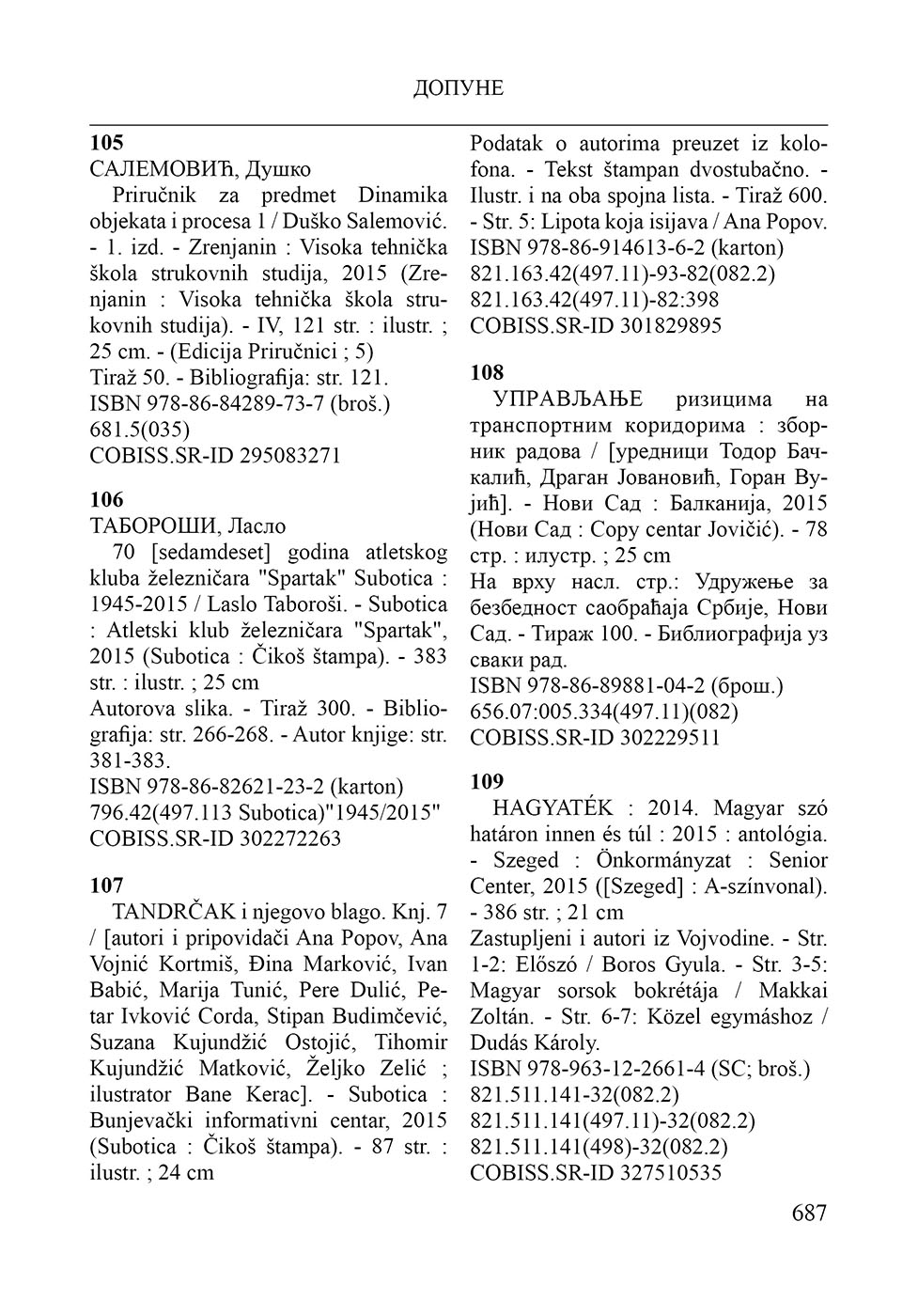 ДОПУНЕ

105
САЛЕМОВИЋ, Душко
Priručnik za predmet Dinamika objekata i procesa 1 / Duško Salemović. - 1. izd. - Zrenjanin : Visoka tehnička škola strukovnih studija, 2015 (Zrenjanin : Visoka tehnička škola strukovnih studija). - IV, 121 str. : ilustr. ; 25 cm. - (Edicija Priručnici ; 5)
Tiraž 50. - Bibliografija: str. 121.
ISBN 978-86-84289-73-7 (broš.)
681.5(035)
COBISS.SR-ID 295083271

106
ТАБОРОШИ, Ласло
70 [sedamdeset] godina atletskog kluba železničara "Spartak" Subotica : 1945-2015 / Laslo Taboroši. - Subotica : Atletski klub železničara "Spartak", 2015 (Subotica : Čikoš štampa). - 383 str. : ilustr. ; 25 cm
Autorova slika. - Tiraž 300. - Bibliografija: str. 266-268. - Autor knjige: str. 381-383.
ISBN 978-86-82621-23-2 (karton)
796.42(497.113 Subotica)"1945/2015"
COBISS.SR-ID 302272263

107
TANDRČAK i njegovo blago. Knj. 7 / [autori i pripovidači Ana Popov, Ana Vojnić Kortmiš, Đina Marković, Ivan Babić, Marija Tunić, Pere Dulić, Petar Ivković Corda, Stipan Budimčević, Suzana Kujundžić Ostojić, Tihomir Kujundžić Matković, Željko Zelić ; ilustrator Bane Kerac]. - Subotica : Bunjevački informativni centar, 2015 (Subotica : Čikoš štampa). - 87 str. : ilustr. ; 24 cm
Podatak o autorima preuzet iz kolofona. - Tekst štampan dvostubačno. - Ilustr. i na oba spojna lista. - Tiraž 600. - Str. 5: Lipota koja isijava / Ana Popov.
ISBN 978-86-914613-6-2 (karton)
821.163.42(497.11)-93-82(082.2)
821.163.42(497.11)-82:398
COBISS.SR-ID 301829895

108
УПРАВЉАЊЕ ризицима на транспортним коридорима : зборник радова / [уредници Тодор Бачкалић, Драган Јовановић, Горан Вујић]. - Нови Сад : Балканија, 2015 (Нови Сад : Copy centar Jovičić). - 78 стр. : илустр. ; 25 cm
На врху насл. стр.: Удружење за безбедност саобраћаја Србије, Нови Сад. - Тираж 100. - Библиографија уз сваки рад.
ISBN 978-86-89881-04-2 (брош.)
656.07:005.334(497.11)(082)
COBISS.SR-ID 302229511

109
HAGYATÉK : 2014. Magyar szó határon innen és túl : 2015 : antológia. - Szeged : Önkormányzat : Senior Center, 2015 ([Szeged] : A-színvonal). - 386 str. ; 21 cm
Zastupljeni i autori iz Vojvodine. - Str. 1-2: Előszó / Boros Gyula. - Str. 3-5: Magyar sorsok bokrétája / Makkai Zoltán. - Str. 6-7: Közel egymáshoz / Dudás Károly.
ISBN 978-963-12-2661-4 (SC; broš.)
821.511.141-32(082.2)
821.511.141(497.11)-32(082.2)
821.511.141(498)-32(082.2)
COBISS.SR-ID 327510535

687